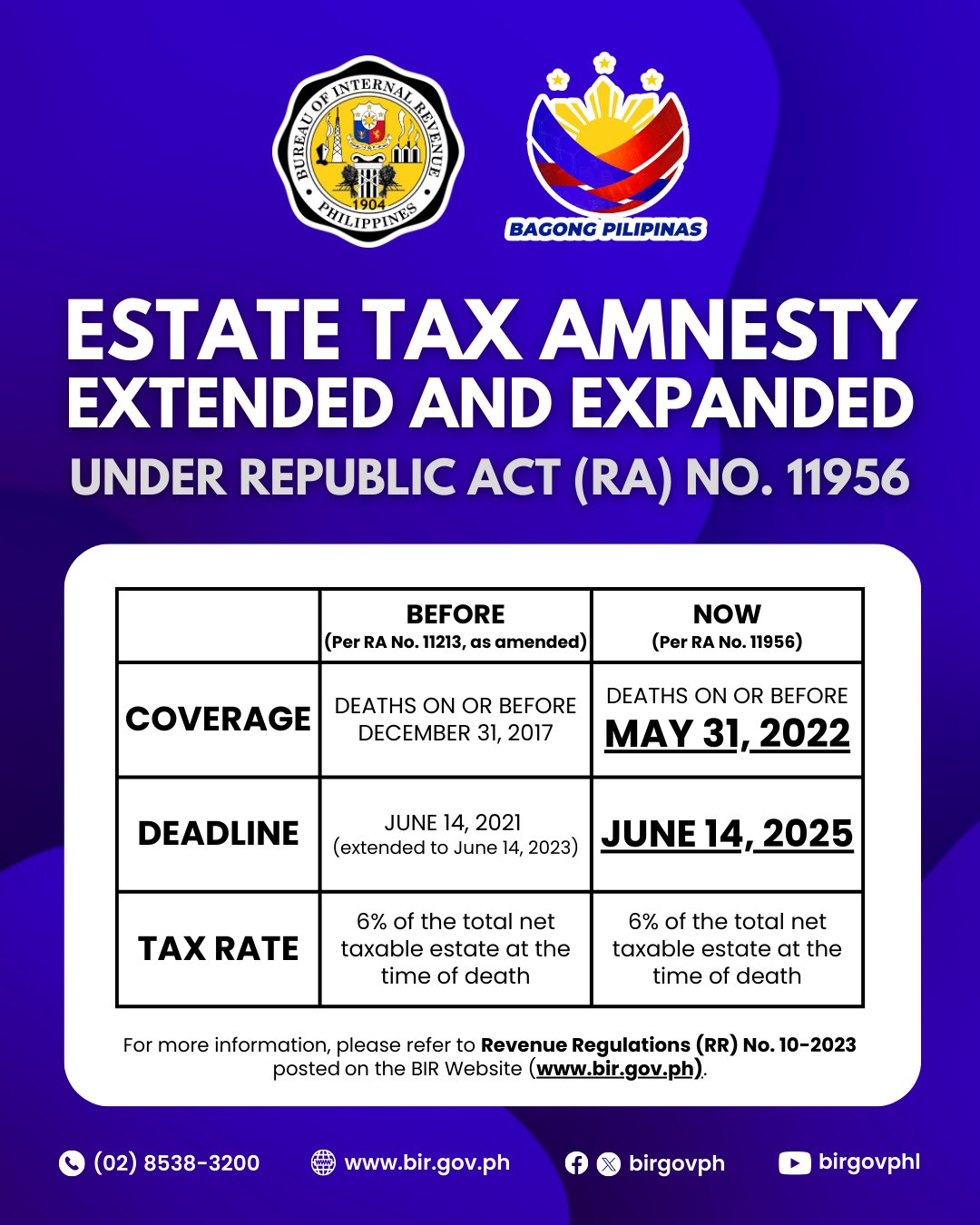 BUREAU OF INTERNAL REVENUE
1904
PHILIPPINES

BAGONG PILIPINAS

ESTATE TAX AMNESTY
EXTENDED AND EXPANDED
UNDER REPUBLIC ACT (RA) NO. 11956

| | BEFORE (Per RA No. 11213, as amended) | NOW (Per RA No. 11956) |
|---|---|---|
| COVERAGE | DEATHS ON OR BEFORE DECEMBER 31, 2017 | DEATHS ON OR BEFORE MAY 31, 2022 |
| DEADLINE | JUNE 14, 2021 (extended to June 14, 2023) | JUNE 14, 2025 |
| TAX RATE | 6% of the total net taxable estate at the time of death | 6% of the total net taxable estate at the time of death |

For more information, please refer to Revenue Regulations (RR) No. 10-2023 posted on the BIR Website (www.bir.gov.ph).

(02) 8538-3200
www.bir.gov.ph
birgovph
birgovphl